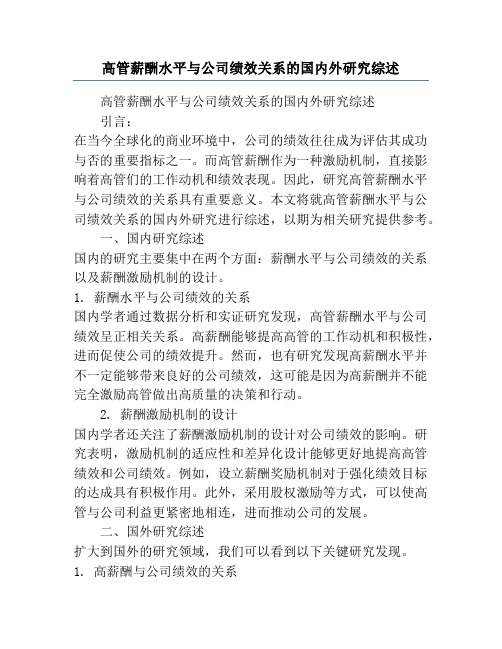 高管薪酬水平与公司绩效关系的国内外研究综述

高管薪酬水平与公司绩效关系的国内外研究综述

引言：

在当今全球化的商业环境中，公司的绩效往往成为评估其成功与否的重要指标之一。而高管薪酬作为一种激励机制，直接影响着高管们的工作动机和绩效表现。因此，研究高管薪酬水平与公司绩效的关系具有重要意义。本文将就高管薪酬水平与公司绩效关系的国内外研究进行综述，以期为相关研究提供参考。

一、国内研究综述

国内的研究主要集中在两个方面：薪酬水平与公司绩效的关系以及薪酬激励机制的设计。

1. 薪酬水平与公司绩效的关系

国内学者通过数据分析和实证研究发现，高管薪酬水平与公司绩效呈正相关关系。高薪酬能够提高高管的工作动机和积极性，进而促使公司的绩效提升。然而，也有研究发现高薪酬水平并不一定能够带来良好的公司绩效，这可能是因为高薪酬并不能完全激励高管做出高质量的决策和行动。

2. 薪酬激励机制的设计

国内学者还关注了薪酬激励机制的设计对公司绩效的影响。研究表明，激励机制的适应性和差异化设计能够更好地提高高管绩效和公司绩效。例如，设立薪酬奖励机制对于强化绩效目标的达成具有积极作用。此外，采用股权激励等方式，可以使高管与公司利益更紧密地相连，进而推动公司的发展。

二、国外研究综述

扩大到国外的研究领域，我们可以看到以下关键研究发现。

1. 高薪酬与公司绩效的关系